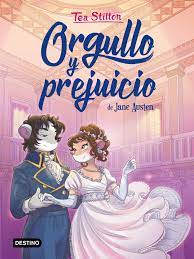 Tea Stilton

Orgullo y prejuicio

de Jane Austen

DESTINO